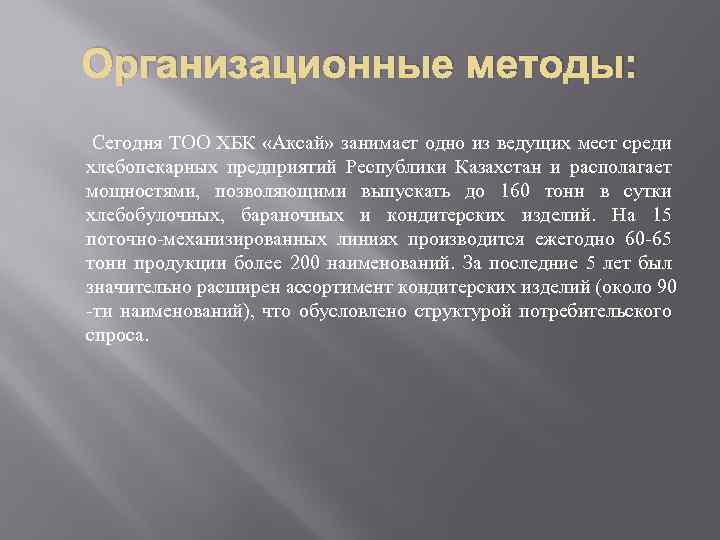 Организационные методы:

Сегодня ТОО ХБК «Аксай» занимает одно из ведущих мест среди хлебопекарных предприятий Республики Казахстан и располагает мощностями, позволяющими выпускать до 160 тонн в сутки хлебобулочных, бараночных и кондитерских изделий. На 15 поточно-механизированных линиях производится ежегодно 60-65 тонн продукции более 200 наименований. За последние 5 лет был значительно расширен ассортимент кондитерских изделий (около 90 -ти наименований), что обусловлено структурой потребительского спроса.